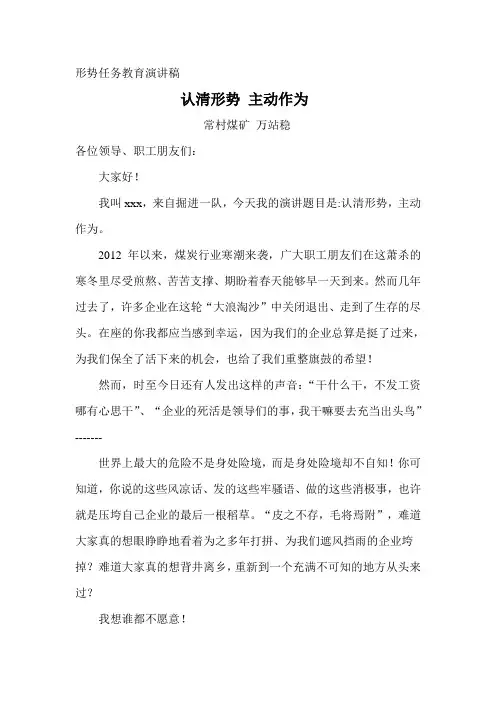 形势任务教育演讲稿

认清形势 主动作为

常村煤矿 万站稳

各位领导、职工朋友们：

大家好！

我叫 xxx，来自掘进一队，今天我的演讲题目是:认清形势，主动作为。

2012 年以来，煤炭行业寒潮来袭，广大职工朋友们在这萧杀的寒冬里尽受煎熬、苦苦支撑、期盼着春天能够早一天到来。然而几年过去了，许多企业在这轮“大浪淘沙”中关闭退出、走到了生存的尽头。在座的你我都应当感到幸运，因为我们的企业总算是挺了过来，为我们保全了活下来的机会，也给了我们重整旗鼓的希望！

然而，时至今日还有人发出这样的声音：“干什么干，不发工资哪有心思干”、“企业的死活是领导们的事，我干嘛要去充当出头鸟”-------

世界上最大的危险不是身处险境，而是身处险境却不自知！你可知道，你说的这些风凉话、发的这些牢骚语、做的这些消极事，也许就是压垮自己企业的最后一根稻草。“皮之不存，毛将焉附”，难道大家真的想眼睁睁地看着为之多年打拼、为我们遮风挡雨的企业垮掉？难道大家真的想背井离乡，重新到一个充满不可知的地方从头来过？

我想谁都不愿意！